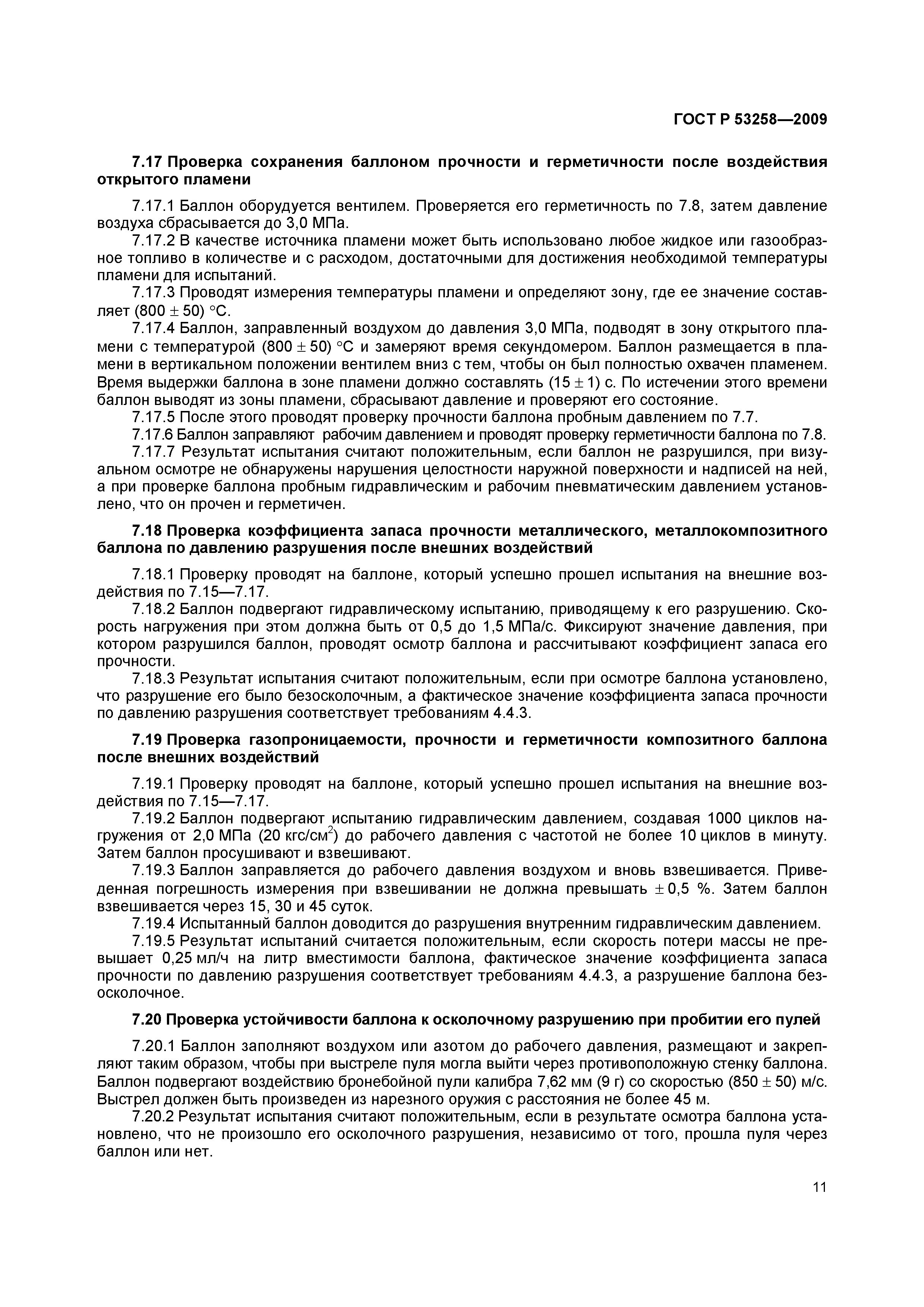 ГОСТ Р 53258—2009

7.17 Проверка сохранения баллоном прочности и герметичности после воздействия открытого пламени

7.17.1 Баллон оборудуется вентилем. Проверяется его герметичность по 7.8, затем давление воздуха сбрасывается до 3,0 МПа.

7.17.2 В качестве источника пламени может быть использовано любое жидкое или газообразное топливо в количестве и с расходом, достаточными для достижения необходимой температуры пламени для испытаний.

7.17.3 Проводят измерения температуры пламени и определяют зону, где ее значение составляет $(800 \pm 50)$ °С.

7.17.4 Баллон, заправленный воздухом до давления 3,0 МПа, подводят в зону открытого пламени с температурой $(800 \pm 50)$ °С и замеряют время секундомером. Баллон размещается в пламени в вертикальном положении вентилем вниз с тем, чтобы он был полностью охвачен пламенем. Время выдержки баллона в зоне пламени должно составлять $(15 \pm 1)$ с. По истечении этого времени баллон выводят из зоны пламени, сбрасывают давление и проверяют его состояние.

7.17.5 После этого проводят проверку прочности баллона пробным давлением по 7.7.

7.17.6 Баллон заправляют рабочим давлением и проводят проверку герметичности баллона по 7.8.

7.17.7 Результат испытания считают положительным, если баллон не разрушился, при визуальном осмотре не обнаружены нарушения целостности наружной поверхности и надписей на ней, а при проверке баллона пробным гидравлическим и рабочим пневматическим давлением установлено, что он прочен и герметичен.

7.18 Проверка коэффициента запаса прочности металлического, металлокомпозитного баллона по давлению разрушения после внешних воздействий

7.18.1 Проверку проводят на баллоне, который успешно прошел испытания на внешние воздействия по 7.15—7.17.

7.18.2 Баллон подвергают гидравлическому испытанию, приводящему к его разрушению. Скорость нагружения при этом должна быть от 0,5 до 1,5 МПа/с. Фиксируют значение давления, при котором разрушился баллон, проводят осмотр баллона и рассчитывают коэффициент запаса его прочности.

7.18.3 Результат испытания считают положительным, если при осмотре баллона установлено, что разрушение его было безосколочным, а фактическое значение коэффициента запаса прочности по давлению разрушения соответствует требованиям 4.4.3.

7.19 Проверка газопроницаемости, прочности и герметичности композитного баллона после внешних воздействий

7.19.1 Проверку проводят на баллоне, который успешно прошел испытания на внешние воздействия по 7.15—7.17.

7.19.2 Баллон подвергают испытанию гидравлическим давлением, создавая 1000 циклов нагружения от 2,0 МПа (20 кгс/см$^2$) до рабочего давления с частотой не более 10 циклов в минуту. Затем баллон просушивают и взвешивают.

7.19.3 Баллон заправляется до рабочего давления воздухом и вновь взвешивается. Приведенная погрешность измерения при взвешивании не должна превышать $\pm 0,5$ %. Затем баллон взвешивается через 15, 30 и 45 суток.

7.19.4 Испытанный баллон доводится до разрушения внутренним гидравлическим давлением.

7.19.5 Результат испытаний считается положительным, если скорость потери массы не превышает 0,25 мл/ч на литр вместимости баллона, фактическое значение коэффициента запаса прочности по давлению разрушения соответствует требованиям 4.4.3, а разрушение баллона безосколочное.

7.20 Проверка устойчивости баллона к осколочному разрушению при пробитии его пулей

7.20.1 Баллон заполняют воздухом или азотом до рабочего давления, размещают и закрепляют таким образом, чтобы при выстреле пуля могла выйти через противоположную стенку баллона. Баллон подвергают воздействию бронебойной пули калибра 7,62 мм (9 г) со скоростью $(850 \pm 50)$ м/с. Выстрел должен быть произведен из нарезного оружия с расстояния не более 45 м.

7.20.2 Результат испытания считают положительным, если в результате осмотра баллона установлено, что не произошло его осколочного разрушения, независимо от того, прошла пуля через баллон или нет.

11